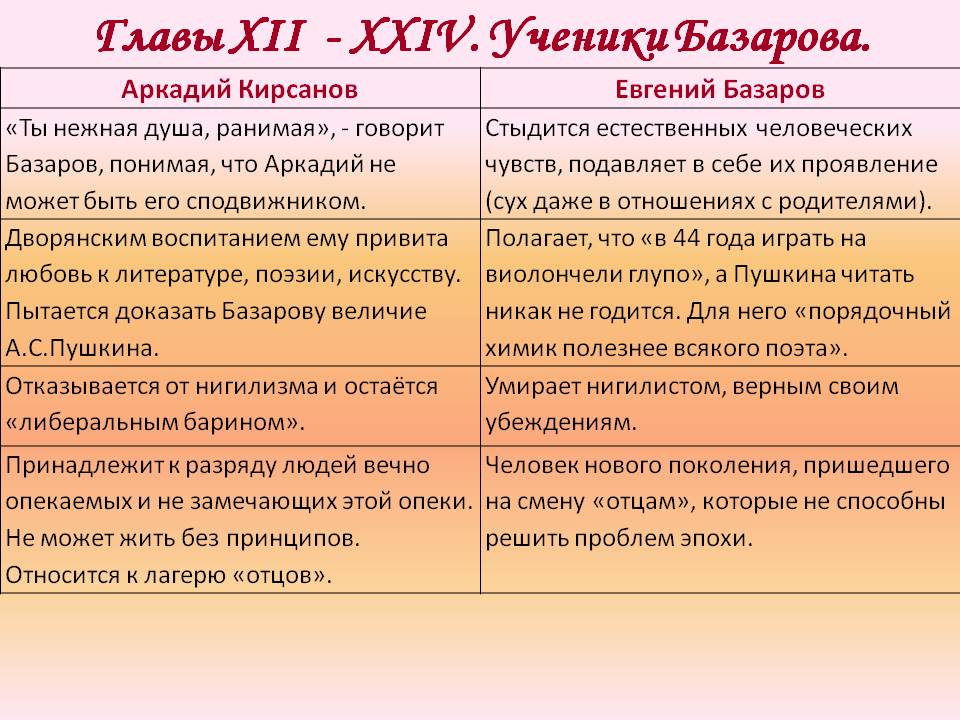 Главы XII - XXIV. Ученики Базарова.

| Аркадий Кирсанов | Евгений Базаров |
|---|---|
| «Ты нежная душа, ранимая», - говорит Базаров, понимая, что Аркадий не может быть его сподвижником. | Стыдится естественных человеческих чувств, подавляет в себе их проявление (сух даже в отношениях с родителями). |
| Дворянским воспитанием ему привита любовь к литературе, поэзии, искусству. Пытается доказать Базарову величие А.С.Пушкина. | Полагает, что «в 44 года играть на виолончели глупо», а Пушкина читать никак не годится. Для него «порядочный химик полезнее всякого поэта». |
| Отказывается от нигилизма и остаётся «либеральным барином». | Умирает нигилистом, верным своим убеждениям. |
| Принадлежит к разряду людей вечно опекаемых и не замечающих этой опеки. Не может жить без принципов. Относится к лагерю «отцов». | Человек нового поколения, пришедшего на смену «отцам», которые не способны решить проблем эпохи. |